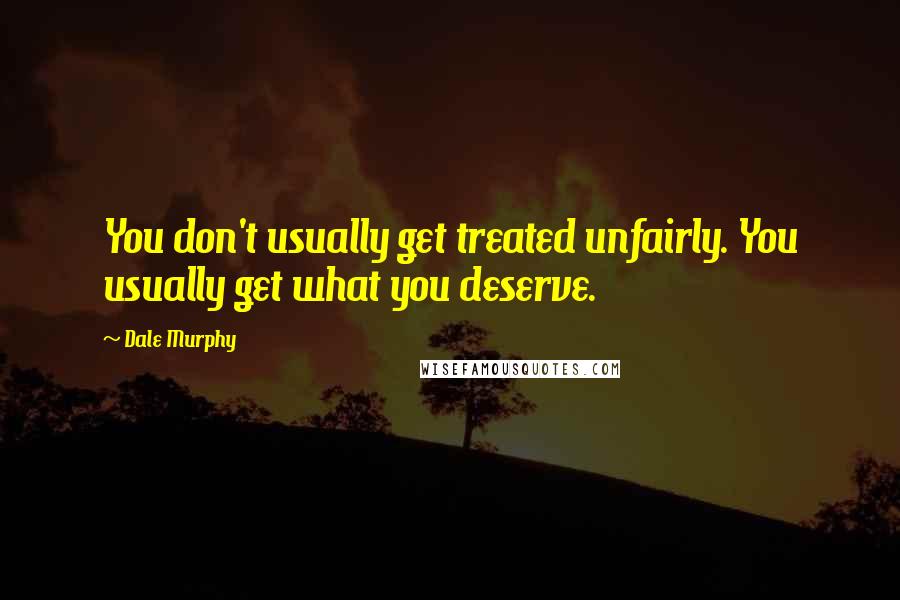 You don't usually get treated unfairly. You usually get what you deserve.

~ Dale Murphy

WISEFAMOUSQUOTES.COM